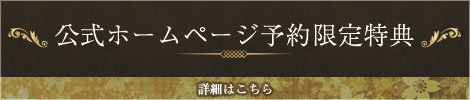 公式ホームページ予約限定特典

詳細はこちら